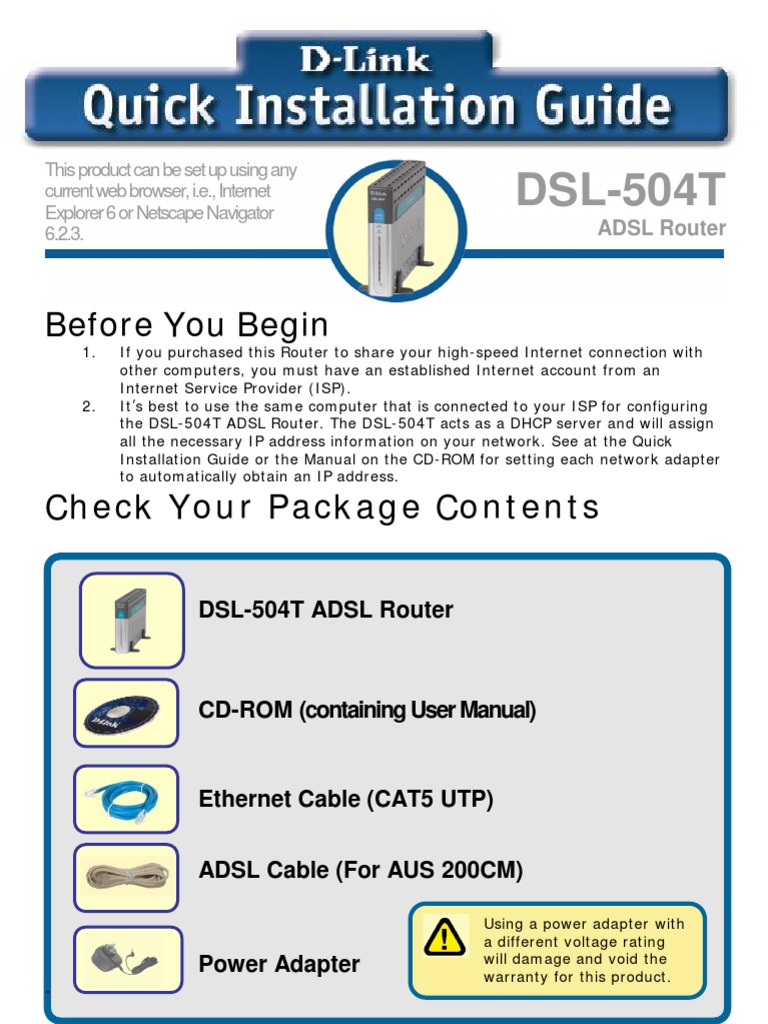 D-Link
Quick Installation Guide

This product can be set up using any current web browser, i.e., Internet Explorer 6 or Netscape Navigator 6.2.3.

DSL-504T
ADSL Router

Before You Begin

1. If you purchased this Router to share your high-speed Internet connection with other computers, you must have an established Internet account from an Internet Service Provider (ISP).
2. It's best to use the same computer that is connected to your ISP for configuring the DSL-504T ADSL Router. The DSL-504T acts as a DHCP server and will assign all the necessary IP address information on your network. See at the Quick Installation Guide or the Manual on the CD-ROM for setting each network adapter to automatically obtain an IP address.

Check Your Package Contents

DSL-504T ADSL Router

CD-ROM (containing User Manual)

Ethernet Cable (CAT5 UTP)

ADSL Cable (For AUS 200CM)

Power Adapter

Using a power adapter with a different voltage rating will damage and void the warranty for this product.